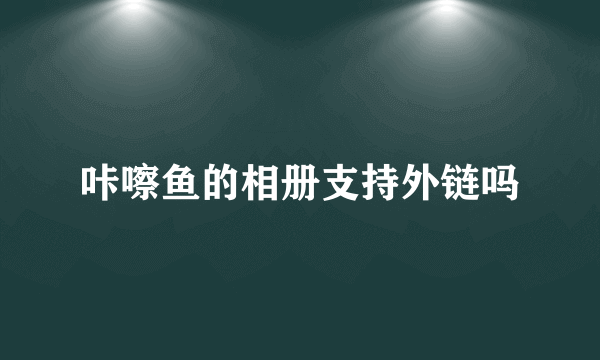 咔嚓鱼的相册支持外链吗